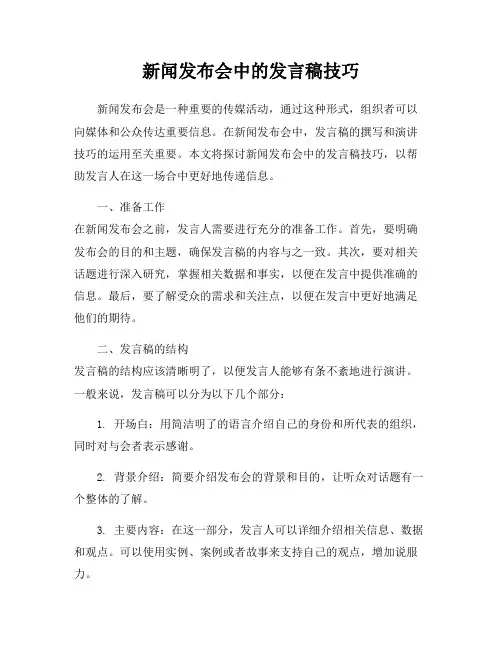 新闻发布会中的发言稿技巧

新闻发布会是一种重要的传媒活动，通过这种形式，组织者可以向媒体和公众传达重要信息。在新闻发布会中，发言稿的撰写和演讲技巧的运用至关重要。本文将探讨新闻发布会中的发言稿技巧，以帮助发言人在这一场合中更好地传递信息。

一、准备工作
在新闻发布会之前，发言人需要进行充分的准备工作。首先，要明确发布会的目的和主题，确保发言稿的内容与之一致。其次，要对相关话题进行深入研究，掌握相关数据和事实，以便在发言中提供准确的信息。最后，要了解受众的需求和关注点，以便在发言中更好地满足他们的期待。

二、发言稿的结构
发言稿的结构应该清晰明了，以便发言人能够有条不紊地进行演讲。一般来说，发言稿可以分为以下几个部分：

1. 开场白：用简洁明了的语言介绍自己的身份和所代表的组织，同时对与会者表示感谢。

2. 背景介绍：简要介绍发布会的背景和目的，让听众对话题有一个整体的了解。

3. 主要内容：在这一部分，发言人可以详细介绍相关信息、数据和观点。可以使用实例、案例或者故事来支持自己的观点，增加说服力。